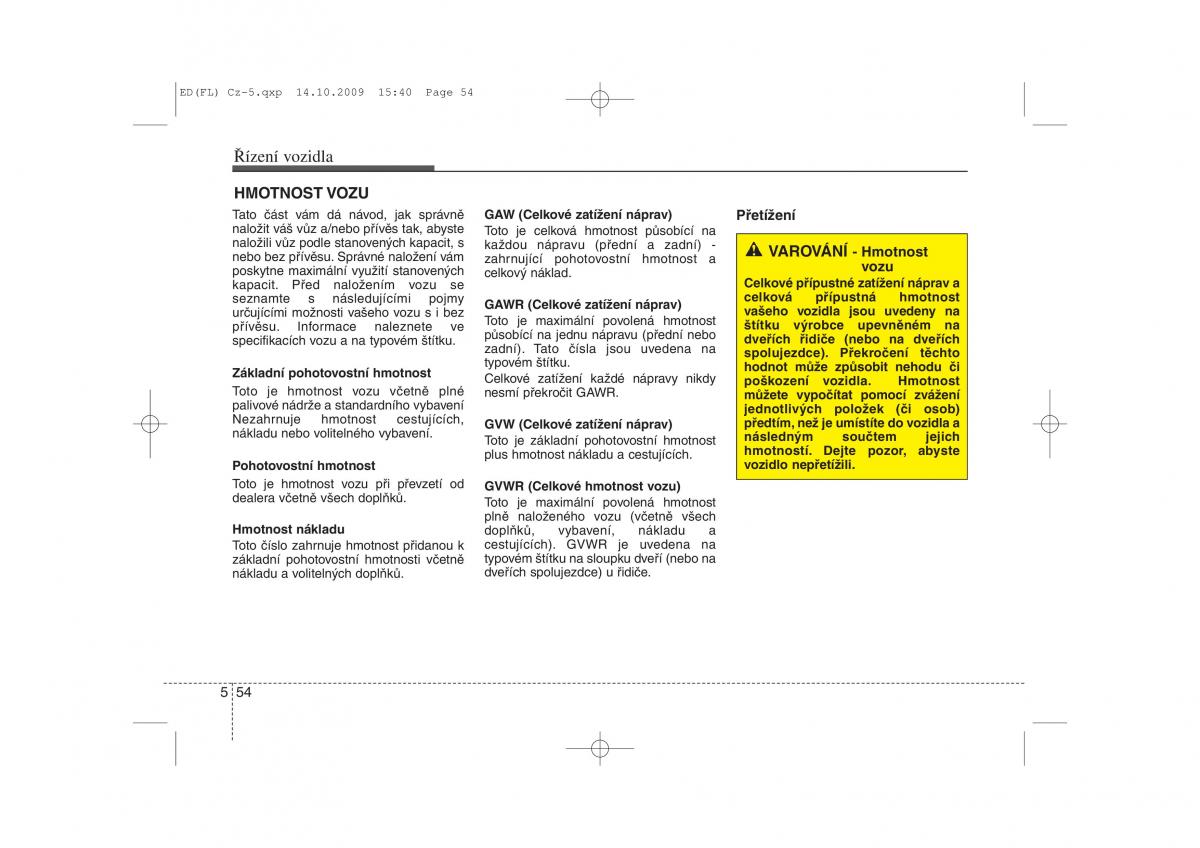 ED(FL) Cz-5.qxp 14.10.2009 15:40 Page 54

Řízení vozidla

HMOTNOST VOZU

Tato část vám dá návod, jak správně naložit váš vůz a/nebo přívěs tak, abyste naložili vůz podle stanovených kapacit, s nebo bez přívěsu. Správné naložení vám poskytne maximální využití stanovených kapacit. Před naložením vozu se seznamte s následujícími pojmy určujícími možnosti vašeho vozu s i bez přívěsu. Informace naleznete ve specifikacích vozu a na typovém štítku.

Základní pohotovostní hmotnost

Toto je hmotnost vozu včetně plné palivové nádrže a standardního vybavení Nezahrnuje hmotnost cestujících, nákladu nebo volitelného vybavení.

Pohotovostní hmotnost

Toto je hmotnost vozu při převzetí od dealera včetně všech doplňků.

Hmotnost nákladu

Toto číslo zahrnuje hmotnost přidanou k základní pohotovostní hmotnosti včetně nákladu a volitelných doplňků.

GAW (Celkové zatížení náprav)

Toto je celková hmotnost působící na každou nápravu (přední a zadní) - zahrnující pohotovostní hmotnost a celkový náklad.

GAWR (Celkové zatížení náprav)

Toto je maximální povolená hmotnost působící na jednu nápravu (přední nebo zadní). Tato čísla jsou uvedena na typovém štítku.

Celkové zatížení každé nápravy nikdy nesmí překročit GAWR.

GVW (Celkové zatížení náprav)

Toto je základní pohotovostní hmotnost plus hmotnost nákladu a cestujících.

GVWR (Celkové hmotnost vozu)

Toto je maximální povolená hmotnost plně naloženého vozu (včetně všech doplňků, vybavení, nákladu a cestujících). GVWR je uvedena na typovém štítku na sloupku dveří (nebo na dveřích spolujezdce) u řidiče.

Přetížení

VAROVÁNÍ - Hmotnost vozu

Celkové přípustné zatížení náprav a celková přípustná hmotnost vašeho vozidla jsou uvedeny na štítku výrobce upevněném na dveřích řidiče (nebo na dveřích spolujezdce). Překročení těchto hodnot může způsobit nehodu či poškození vozidla. Hmotnost můžete vypočítat pomocí zvážení jednotlivých položek (či osob) předtím, než je umístíte do vozidla a následným součtem jejich hmotností. Dejte pozor, abyste vozidlo nepřetížili.

5 54